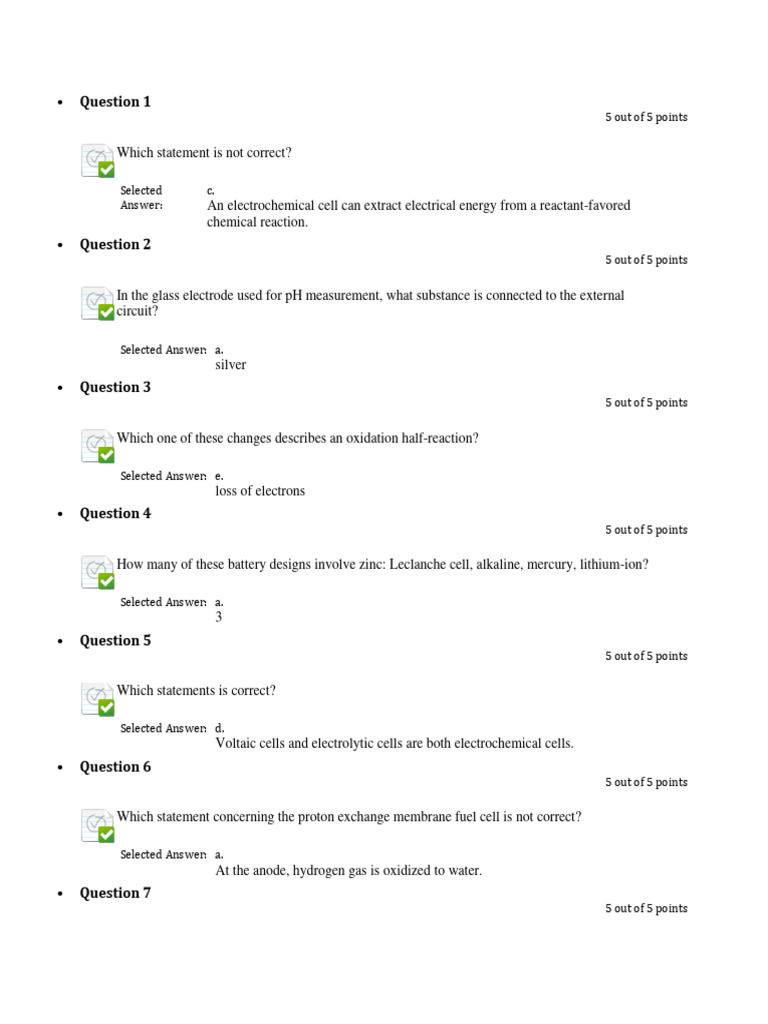 • Question 1

5 out of 5 points

Which statement is not correct?

Selected Answer: c.
An electrochemical cell can extract electrical energy from a reactant-favored chemical reaction.

• Question 2

5 out of 5 points

In the glass electrode used for pH measurement, what substance is connected to the external circuit?

Selected Answer: a.
silver

• Question 3

5 out of 5 points

Which one of these changes describes an oxidation half-reaction?

Selected Answer: e.
loss of electrons

• Question 4

5 out of 5 points

How many of these battery designs involve zinc: Leclanche cell, alkaline, mercury, lithium-ion?

Selected Answer: a.
3

• Question 5

5 out of 5 points

Which statements is correct?

Selected Answer: d.
Voltaic cells and electrolytic cells are both electrochemical cells.

• Question 6

5 out of 5 points

Which statement concerning the proton exchange membrane fuel cell is not correct?

Selected Answer: a.
At the anode, hydrogen gas is oxidized to water.

• Question 7

5 out of 5 points